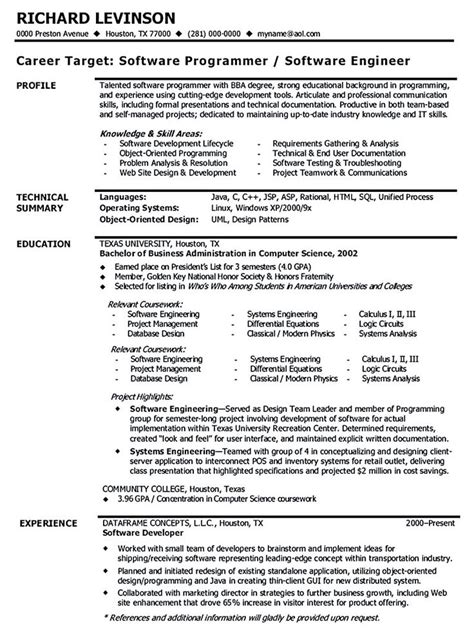 RICHARD LEVINSON
0000 Preston Avenue ◆ Houston, TX 77000 ◆ (281) 000-0000 ◆ myname@aol.com

Career Target: Software Programmer / Software Engineer

PROFILE

Talented software programmer with BBA degree, strong educational background in programming, and experience using cutting-edge development tools. Articulate and professional communication skills, including formal presentations and technical documentation. Productive in both team-based and self-managed projects; dedicated to maintaining up-to-date industry knowledge and IT skills.

Knowledge & Skill Areas:
- Software Development Lifecycle
- Object-Oriented Programming
- Problem Analysis & Resolution
- Web Site Design & Development
- Requirements Gathering & Analysis
- Technical & End User Documentation
- Software Testing & Troubleshooting
- Project Teamwork & Communications

TECHNICAL SUMMARY

Languages: Java, C, C++, JSP, ASP, Rational, HTML, SQL, Unified Process
Operating Systems: Linux, Windows XP/2000/9x
Object-Oriented Design: UML, Design Patterns

EDUCATION

TEXAS UNIVERSITY, Houston, TX
Bachelor of Business Administration in Computer Science, 2002
◆ Earned place on President's List for 3 semesters (4.0 GPA)
◆ Member, Golden Key National Honor Society & Honors Fraternity
◆ Selected for listing in Who's Who Among Students in American Universities and Colleges

Relevant Coursework:
- Software Engineering
- Project Management
- Database Design
- Systems Engineering
- Differential Equations
- Classical / Modern Physics
- Calculus I, II, III
- Logic Circuits
- Systems Analysis

Relevant Coursework:
- Software Engineering
- Project Management
- Database Design
- Systems Engineering
- Differential Equations
- Classical / Modern Physics
- Calculus I, II, III
- Logic Circuits
- Systems Analysis

Project Highlights:
◆ Software Engineering—Served as Design Team Leader and member of Programming group for semester-long project involving development of software for actual implementation within Texas University Recreation Center. Determined requirements, created "look and feel" for user interface, and maintained explicit written documentation.
◆ Systems Engineering—Teamed with group of 4 in conceptualizing and designing client-server application to interconnect POS and inventory systems for retail outlet, delivering class presentation that highlighted specifications and projected $2 million in cost savings.

COMMUNITY COLLEGE, Houston, Texas
◆ 3.96 GPA / Concentration in Computer Science coursework

EXPERIENCE

DATAFRAME CONCEPTS, L.L.C., Houston, TX 2000–Present
Software Developer
◆ Worked with small team of developers to brainstorm and implement ideas for shipping/receiving software representing leading-edge concept within transportation industry.
◆ Planned and initiated redesign of existing standalone application, utilizing object-oriented design/programming and Java in creating thin-client GUI for new distributed system.
◆ Collaborated with marketing director in strategies to further business growth, including Web site enhancement that drove 65% increase in visitor interest for product offering.

* References and additional information will gladly be provided upon request.